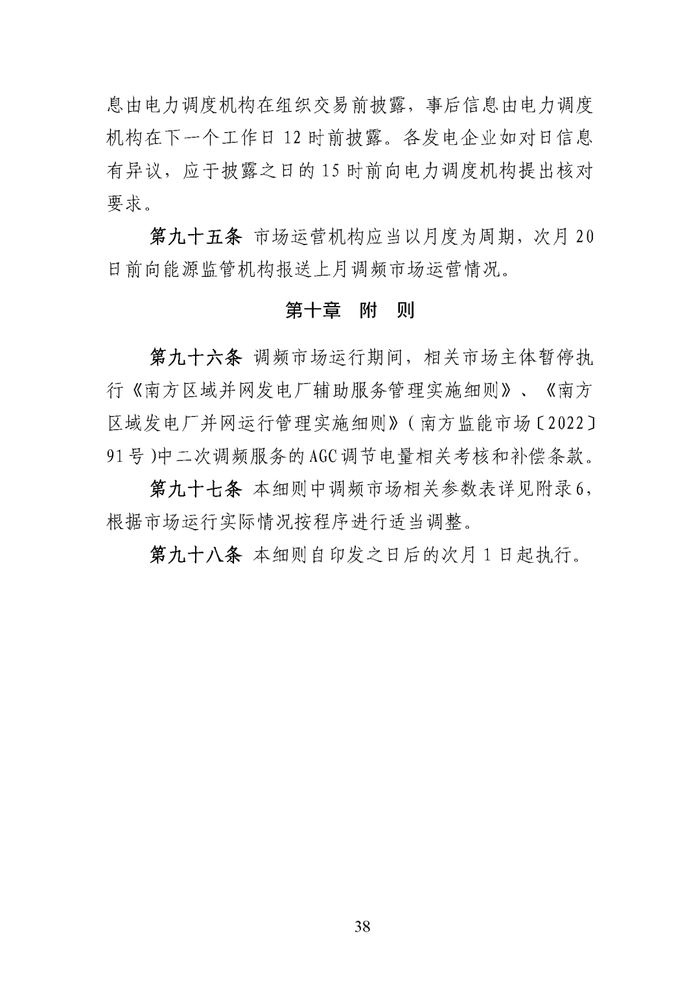 息由电力调度机构在组织交易前披露，事后信息由电力调度机构在下一个工作日 12 时前披露。各发电企业如对日信息有异议，应于披露之日的 15 时前向电力调度机构提出核对要求。

第九十五条 市场运营机构应当以月度为周期，次月 20 日前向能源监管机构报送上月调频市场运营情况。

第十章 附 则

第九十六条 调频市场运行期间，相关市场主体暂停执行《南方区域并网发电厂辅助服务管理实施细则》、《南方区域发电厂并网运行管理实施细则》（南方监能市场〔2022〕91 号）中二次调频服务的 AGC 调节电量相关考核和补偿条款。

第九十七条 本细则中调频市场相关参数表详见附录 6，根据市场运行实际情况按程序进行适当调整。

第九十八条 本细则自印发之日后的次月 1 日起执行。

38